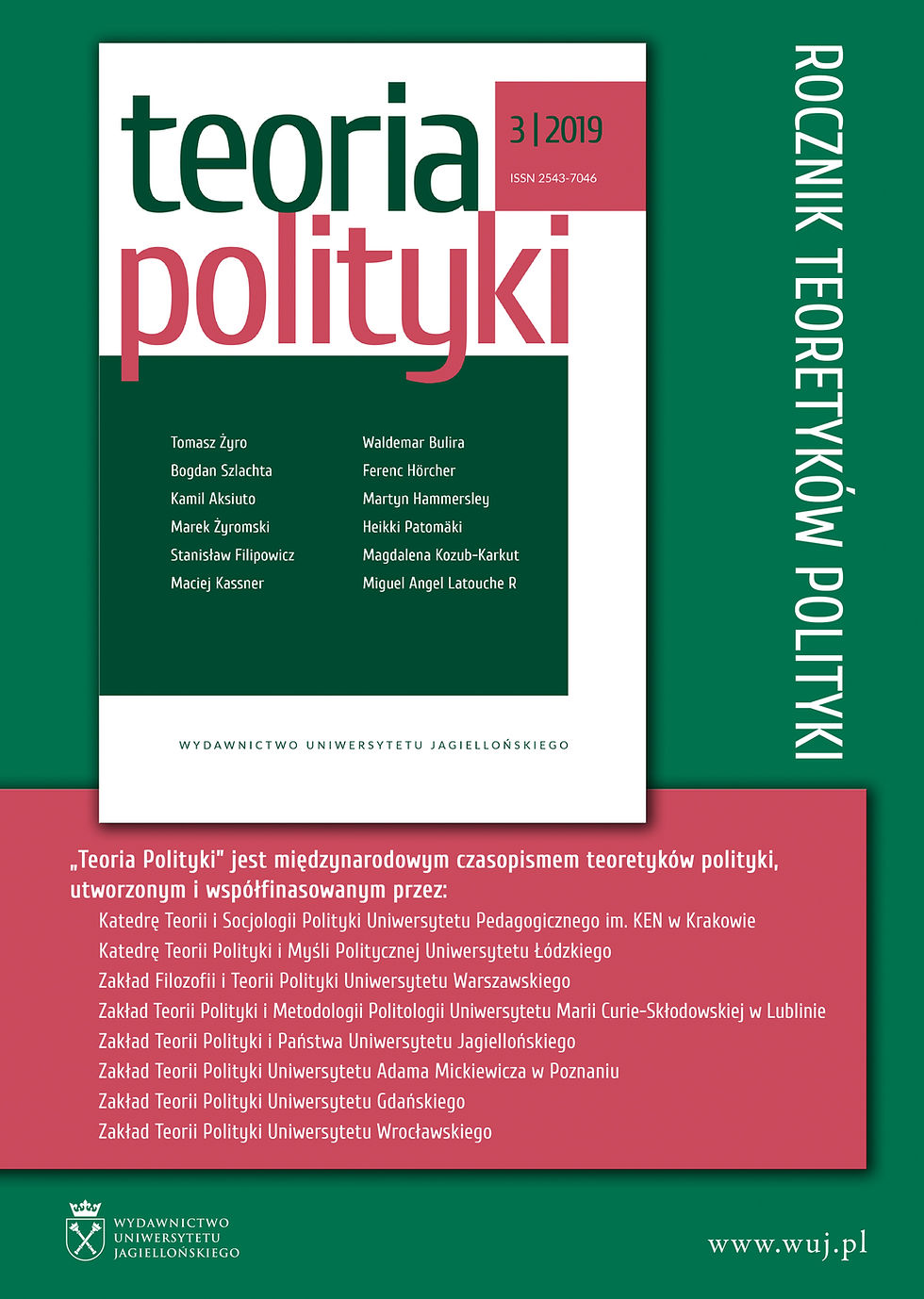 teoria polityki

3 | 2019

ISSN 2543-7046

Tomasz Żyro
Bogdan Szlachta
Kamil Aksiuto
Marek Żyromski
Stanisław Filipowicz
Maciej Kassner

Waldemar Bulira
Ferenc Hörcher
Martyn Hammersley
Heikki Patomäki
Magdalena Kozub-Karkut
Miguel Angel Latouche R

WYDAWNICTWO UNIWERSYTETU JAGIELLOŃSKIEGO

ROCZNIK TEORETYKÓW POLITYKI

„Teoria Polityki" jest międzynarodowym czasopismem teoretyków polityki, utworzonym i współfinasowanym przez:

Katedrę Teorii i Socjologii Polityki Uniwersytetu Pedagogicznego im. KEN w Krakowie
Katedrę Teorii Polityki i Myśli Politycznej Uniwersytetu Łódzkiego
Zakład Filozofii i Teorii Polityki Uniwersytetu Warszawskiego
Zakład Teorii Polityki i Metodologii Politologii Uniwersytetu Marii Curie-Skłodowskiej w Lublinie
Zakład Teorii Polityki i Państwa Uniwersytetu Jagiellońskiego
Zakład Teorii Polityki Uniwersytetu Adama Mickiewicza w Poznaniu
Zakład Teorii Polityki Uniwersytetu Gdańskiego
Zakład Teorii Polityki Uniwersytetu Wrocławskiego

WYDAWNICTWO UNIWERSYTETU JAGIELLOŃSKIEGO

www.wuj.pl